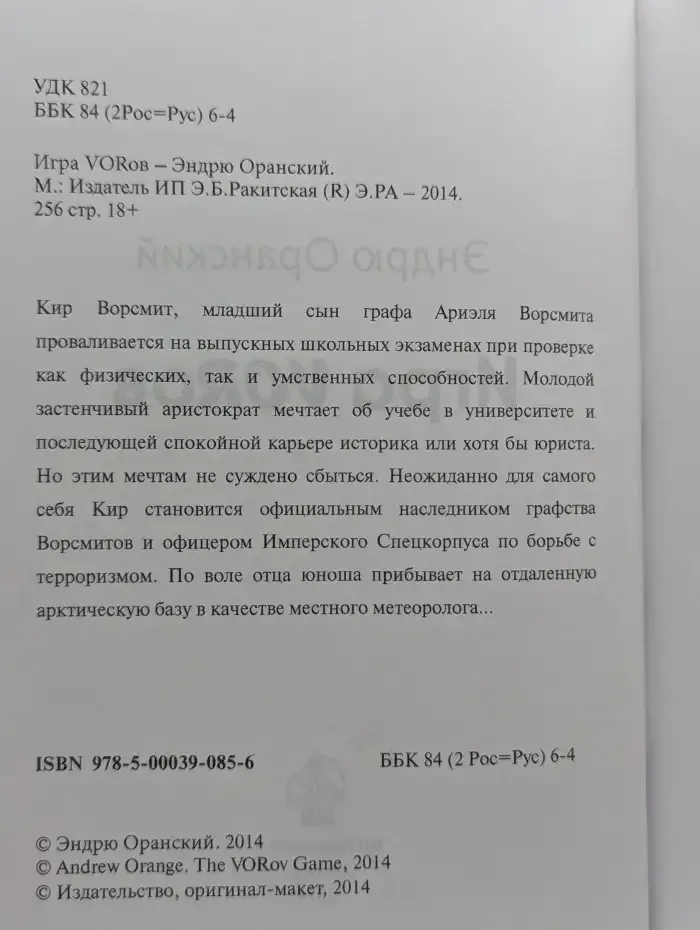 УДК 821
ББК 84 (2Рос=Рус) 6-4

Игра VORов – Эндрю Оранский.
М.: Издатель ИП Э.Б.Ракитская (R) Э.РА – 2014.
256 стр. 18+

Кир Ворсмит, младший сын графа Ариэля Ворсмита проваливается на выпускных школьных экзаменах при проверке как физических, так и умственных способностей. Молодой застенчивый аристократ мечтает об учебе в университете и последующей спокойной карьере историка или хотя бы юриста. Но этим мечтам не суждено сбыться. Неожиданно для самого себя Кир становится официальным наследником графства Ворсмитов и офицером Имперского Спецкорпуса по борьбе с терроризмом. По воле отца юноша прибывает на отдаленную арктическую базу в качестве местного метеоролога...

ISBN 978-5-00039-085-6

ББК 84 (2 Рос=Рус) 6-4

© Эндрю Оранский. 2014
© Andrew Orange. The VORov Game, 2014
© Издательство, оригинал-макет, 2014